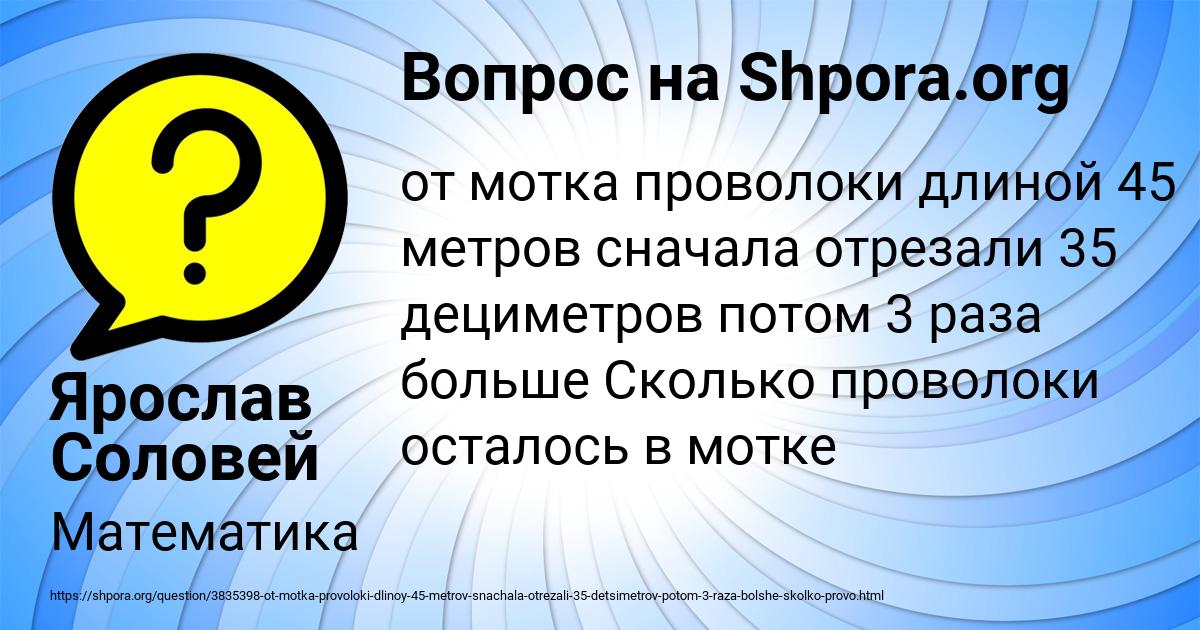 Вопрос на Shpora.org

?

от мотка проволоки длиной 45 метров сначала отрезали 35 дециметров потом 3 раза больше Сколько проволоки осталось в мотке

Ярослав Соловей

Математика

https://shpora.org/question/3835398-ot-motka-provoloki-dlinoy-45-metrov-snachala-otrezali-35-detsimetrov-potom-3-raza-bolshe-skolko-provo.html